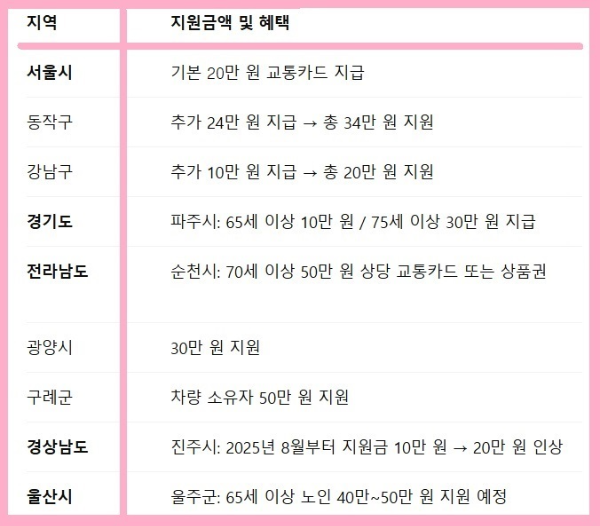 | 지역 | 지원금액 및 혜택 |
|---|---|
| 서울시 | 기본 20만 원 교통카드 지급 |
| 동작구 | 추가 24만 원 지급 → 총 34만 원 지원 |
| 강남구 | 추가 10만 원 지급 → 총 20만 원 지원 |
| 경기도 | 파주시: 65세 이상 10만 원 / 75세 이상 30만 원 지급 |
| 전라남도 | 순천시: 70세 이상 50만 원 상당 교통카드 또는 상품권 |
| 광양시 | 30만 원 지원 |
| 구례군 | 차량 소유자 50만 원 지원 |
| 경상남도 | 진주시: 2025년 8월부터 지원금 10만 원 → 20만 원 인상 |
| 울산시 | 울주군: 65세 이상 노인 40만~50만 원 지원 예정 |